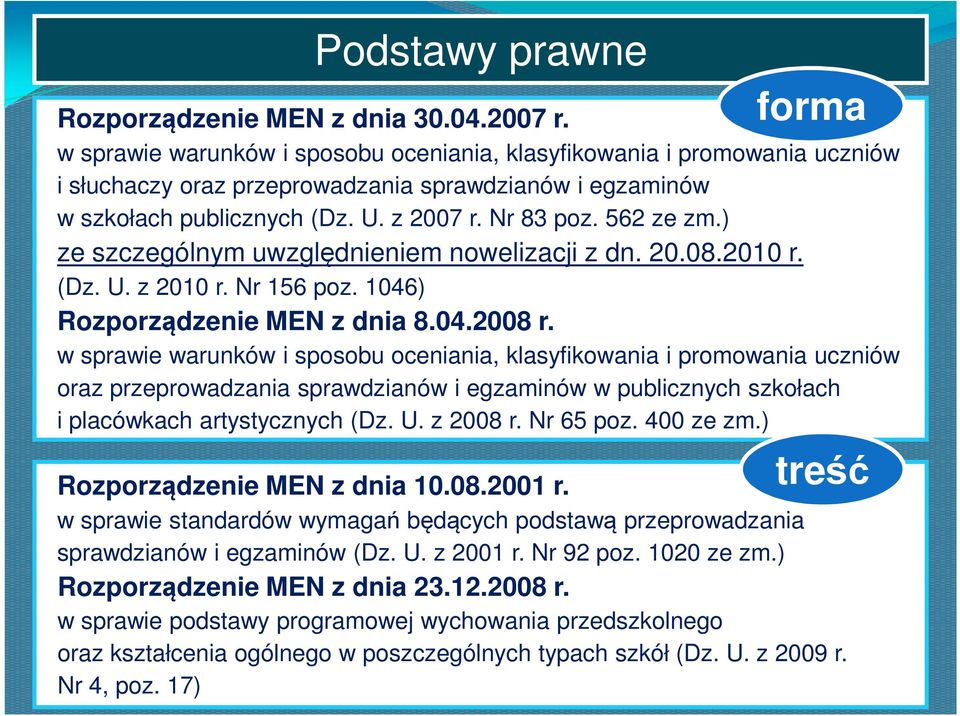 Podstawy prawne

forma

Rozporządzenie MEN z dnia 30.04.2007 r.
w sprawie warunków i sposobu oceniania, klasyfikowania i promowania uczniów i słuchaczy oraz przeprowadzania sprawdzianów i egzaminów w szkołach publicznych (Dz. U. z 2007 r. Nr 83 poz. 562 ze zm.)
ze szczególnym uwzględnieniem nowelizacji z dn. 20.08.2010 r.
(Dz. U. z 2010 r. Nr 156 poz. 1046)
Rozporządzenie MEN z dnia 8.04.2008 r.
w sprawie warunków i sposobu oceniania, klasyfikowania i promowania uczniów oraz przeprowadzania sprawdzianów i egzaminów w publicznych szkołach i placówkach artystycznych (Dz. U. z 2008 r. Nr 65 poz. 400 ze zm.)

treść

Rozporządzenie MEN z dnia 10.08.2001 r.
w sprawie standardów wymagań będących podstawą przeprowadzania sprawdzianów i egzaminów (Dz. U. z 2001 r. Nr 92 poz. 1020 ze zm.)
Rozporządzenie MEN z dnia 23.12.2008 r.
w sprawie podstawy programowej wychowania przedszkolnego oraz kształcenia ogólnego w poszczególnych typach szkół (Dz. U. z 2009 r. Nr 4, poz. 17)